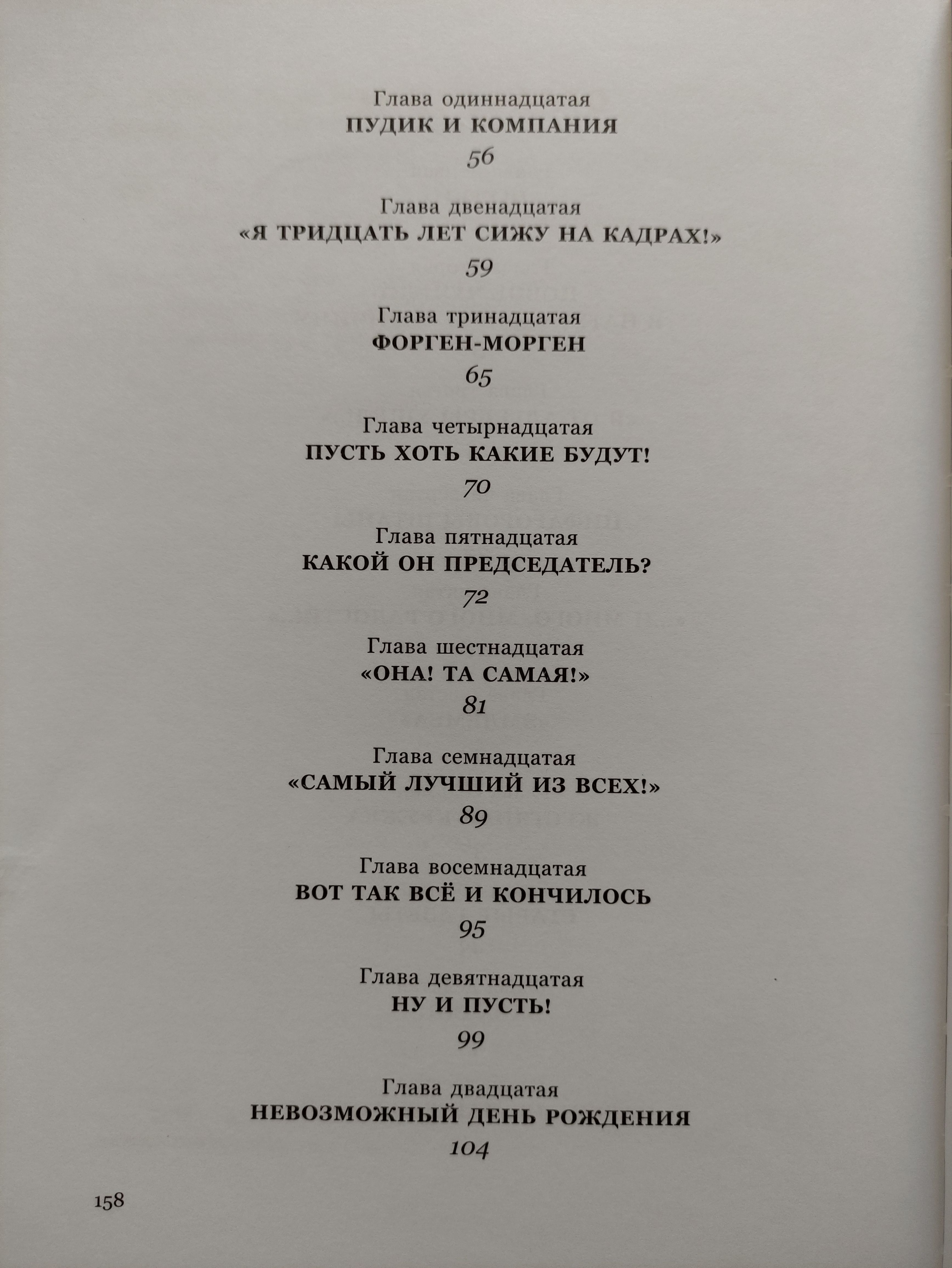 Глава одиннадцатая
ПУДИК И КОМПАНИЯ
56

Глава двенадцатая
«Я ТРИДЦАТЬ ЛЕТ СИЖУ НА КАДРАХ!»
59

Глава тринадцатая
ФОРГЕН-МОРГЕН
65

Глава четырнадцатая
ПУСТЬ ХОТЬ КАКИЕ БУДУТ!
70

Глава пятнадцатая
КАКОЙ ОН ПРЕДСЕДАТЕЛЬ?
72

Глава шестнадцатая
«ОНА! ТА САМАЯ!»
81

Глава семнадцатая
«САМЫЙ ЛУЧШИЙ ИЗ ВСЕХ!»
89

Глава восемнадцатая
ВОТ ТАК ВСЁ И КОНЧИЛОСЬ
95

Глава девятнадцатая
НУ И ПУСТЬ!
99

Глава двадцатая
НЕВОЗМОЖНЫЙ ДЕНЬ РОЖДЕНИЯ
104

158